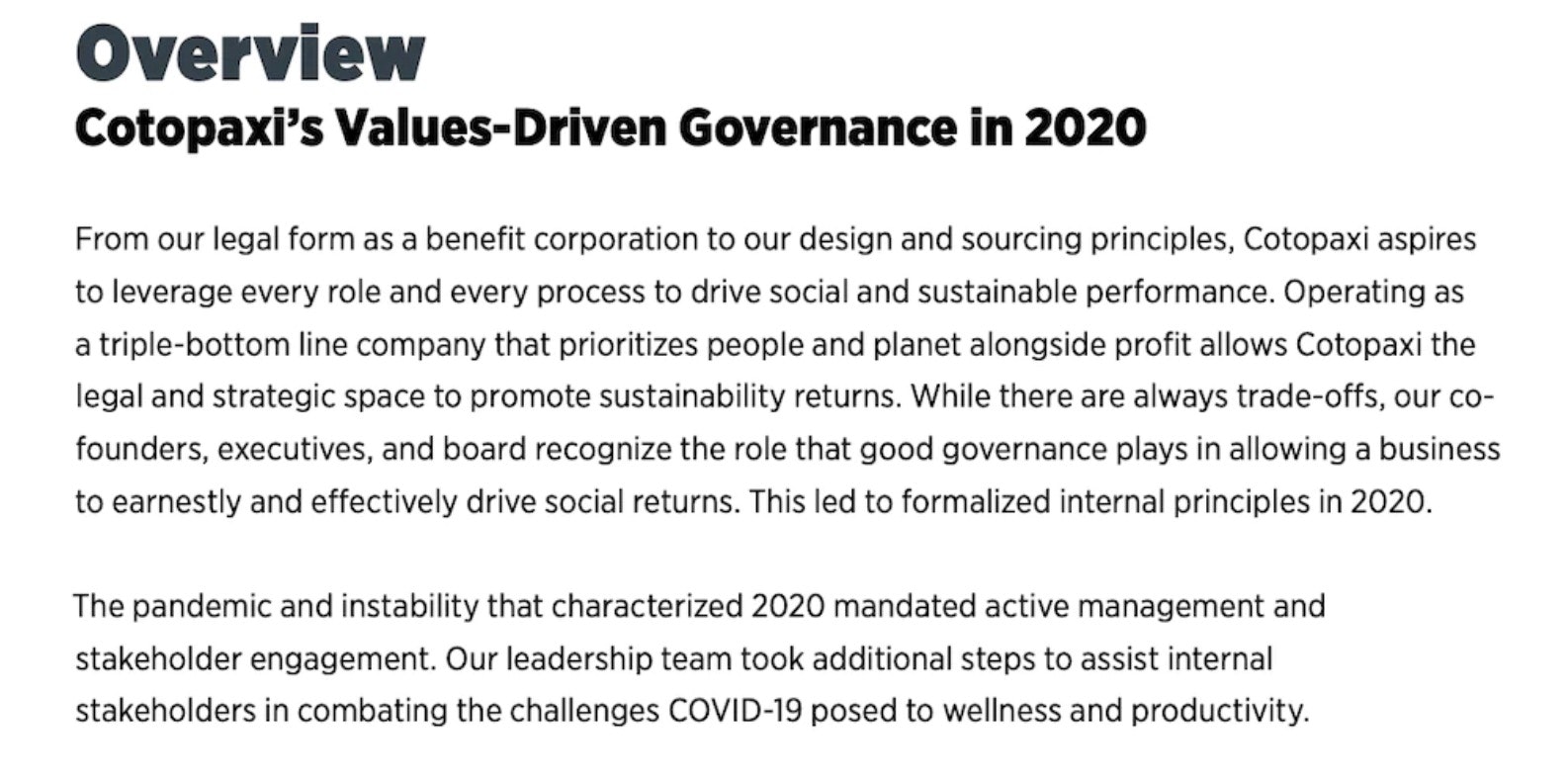 Overview
Cotopaxi's Values-Driven Governance in 2020

From our legal form as a benefit corporation to our design and sourcing principles, Cotopaxi aspires to leverage every role and every process to drive social and sustainable performance. Operating as a triple-bottom line company that prioritizes people and planet alongside profit allows Cotopaxi the legal and strategic space to promote sustainability returns. While there are always trade-offs, our co-founders, executives, and board recognize the role that good governance plays in allowing a business to earnestly and effectively drive social returns. This led to formalized internal principles in 2020.

The pandemic and instability that characterized 2020 mandated active management and stakeholder engagement. Our leadership team took additional steps to assist internal stakeholders in combating the challenges COVID-19 posed to wellness and productivity.